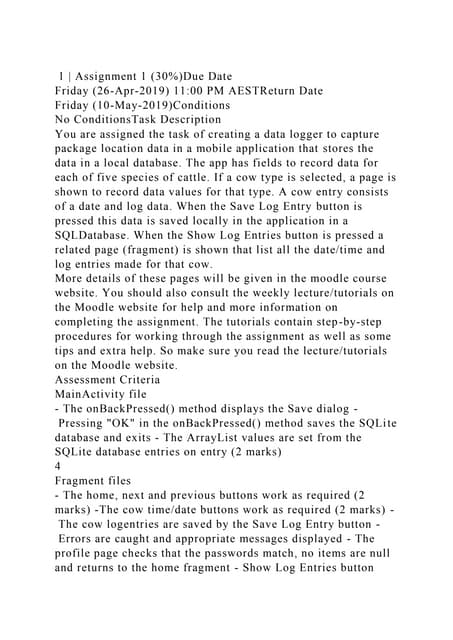 1 | Assignment 1 (30%)Due Date
Friday (26-Apr-2019) 11:00 PM AESTReturn Date
Friday (10-May-2019)Conditions
No ConditionsTask Description
You are assigned the task of creating a data logger to capture package location data in a mobile application that stores the data in a local database. The app has fields to record data for each of five species of cattle. If a cow type is selected, a page is shown to record data values for that type. A cow entry consists of a date and log data. When the Save Log Entry button is pressed this data is saved locally in the application in a SQLDatabase. When the Show Log Entries button is pressed a related page (fragment) is shown that list all the date/time and log entries made for that cow.
More details of these pages will be given in the moodle course website. You should also consult the weekly lecture/tutorials on the Moodle website for help and more information on completing the assignment. The tutorials contain step-by-step procedures for working through the assignment as well as some tips and extra help. So make sure you read the lecture/tutorials on the Moodle website.
Assessment Criteria
MainActivity file
- The onBackPressed() method displays the Save dialog - Pressing "OK" in the onBackPressed() method saves the SQLite database and exits - The ArrayList values are set from the SQLite database entries on entry (2 marks)
4
Fragment files
- The home, next and previous buttons work as required (2 marks) -The cow time/date buttons work as required (2 marks) - The cow logentries are saved by the Save Log Entry button - Errors are caught and appropriate messages displayed - The profile page checks that the passwords match, no items are null and returns to the home fragment - Show Log Entries button